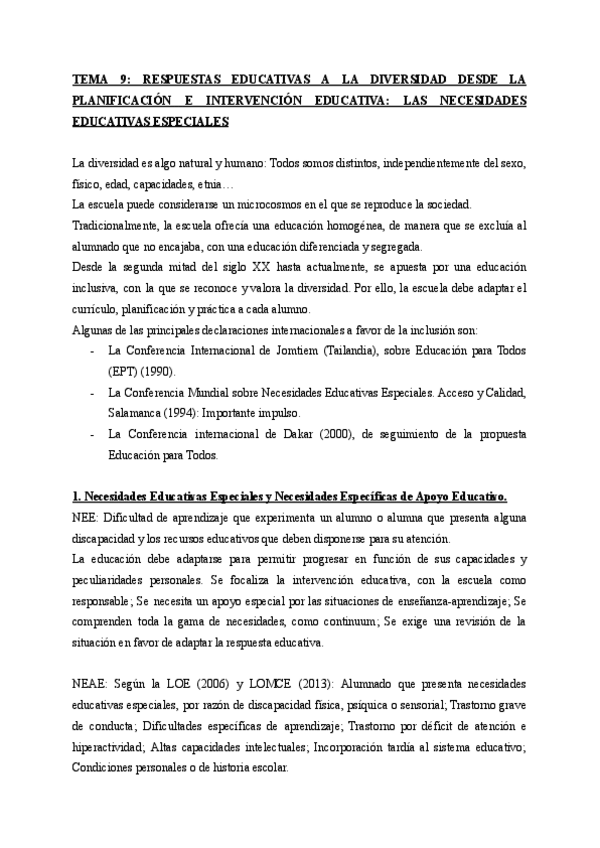 TEMA 9: RESPUESTAS EDUCATIVAS A LA DIVERSIDAD DESDE LA PLANIFICACIÓN E INTERVENCIÓN EDUCATIVA: LAS NECESIDADES EDUCATIVAS ESPECIALES

La diversidad es algo natural y humano: Todos somos distintos, independientemente del sexo, físico, edad, capacidades, etnia…
La escuela puede considerarse un microcosmos en el que se reproduce la sociedad.
Tradicionalmente, la escuela ofrecía una educación homogénea, de manera que se excluía al alumnado que no encajaba, con una educación diferenciada y segregada.
Desde la segunda mitad del siglo XX hasta actualmente, se apuesta por una educación inclusiva, con la que se reconoce y valora la diversidad. Por ello, la escuela debe adaptar el currículo, planificación y práctica a cada alumno.
Algunas de las principales declaraciones internacionales a favor de la inclusión son:
- La Conferencia Internacional de Jomtiem (Tailandia), sobre Educación para Todos (EPT) (1990).
- La Conferencia Mundial sobre Necesidades Educativas Especiales. Acceso y Calidad, Salamanca (1994): Importante impulso.
- La Conferencia internacional de Dakar (2000), de seguimiento de la propuesta Educación para Todos.

1. Necesidades Educativas Especiales y Necesidades Específicas de Apoyo Educativo.
NEE: Dificultad de aprendizaje que experimenta un alumno o alumna que presenta alguna discapacidad y los recursos educativos que deben disponerse para su atención.
La educación debe adaptarse para permitir progresar en función de sus capacidades y peculiaridades personales. Se focaliza la intervención educativa, con la escuela como responsable; Se necesita un apoyo especial por las situaciones de enseñanza-aprendizaje; Se comprenden toda la gama de necesidades, como continuum; Se exige una revisión de la situación en favor de adaptar la respuesta educativa.

NEAE: Según la LOE (2006) y LOMCE (2013): Alumnado que presenta necesidades educativas especiales, por razón de discapacidad física, psíquica o sensorial; Trastorno grave de conducta; Dificultades específicas de aprendizaje; Trastorno por déficit de atención e hiperactividad; Altas capacidades intelectuales; Incorporación tardía al sistema educativo; Condiciones personales o de historia escolar.